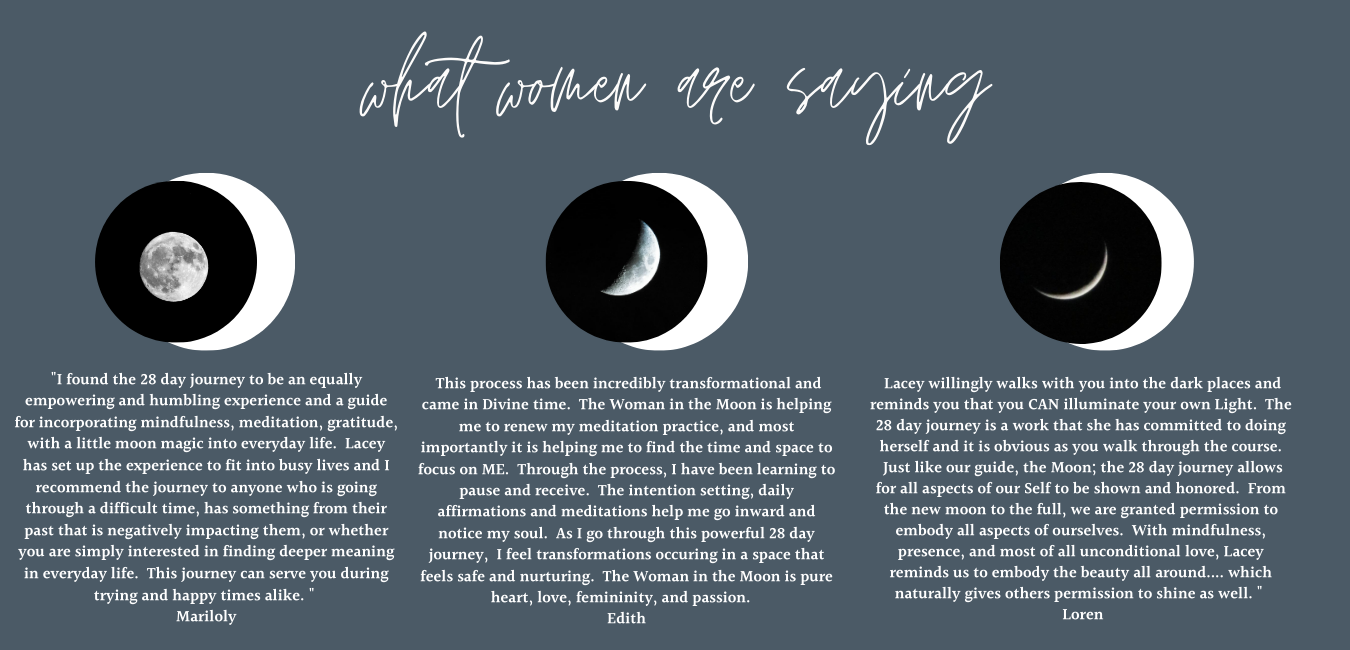 what women are saying

"I found the 28 day journey to be an equally empowering and humbling experience and a guide for incorporating mindfulness, meditation, gratitude, with a little moon magic into everyday life. Lacey has set up the experience to fit into busy lives and I recommend the journey to anyone who is going through a difficult time, has something from their past that is negatively impacting them, or whether you are simply interested in finding deeper meaning in everyday life. This journey can serve you during trying and happy times alike. "
Mariloly

This process has been incredibly transformational and came in Divine time. The Woman in the Moon is helping me to renew my meditation practice, and most importantly it is helping me to find the time and space to focus on ME. Through the process, I have been learning to pause and receive. The intention setting, daily affirmations and meditations help me go inward and notice my soul. As I go through this powerful 28 day journey, I feel transformations occuring in a space that feels safe and nurturing. The Woman in the Moon is pure heart, love, femininity, and passion.
Edith

Lacey willingly walks with you into the dark places and reminds you that you CAN illuminate your own Light. The 28 day journey is a work that she has committed to doing herself and it is obvious as you walk through the course. Just like our guide, the Moon; the 28 day journey allows for all aspects of our Self to be shown and honored. From the new moon to the full, we are granted permission to embody all aspects of ourselves. With mindfulness, presence, and most of all unconditional love, Lacey reminds us to embody the beauty all around.... which naturally gives others permission to shine as well. "
Loren